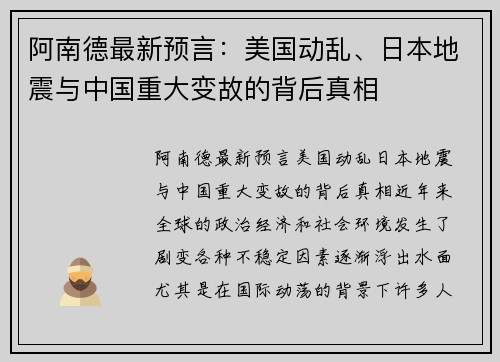 阿南德最新预言：美国动乱、日本地震与中国重大变故的背后真相

阿南德最新预言美国动乱日本地震与中国重大变故的背后真相近年来全球的政治经济和社会环境发生了剧变各种不稳定因素逐渐浮出水面尤其是在国际动荡的背景下许多人